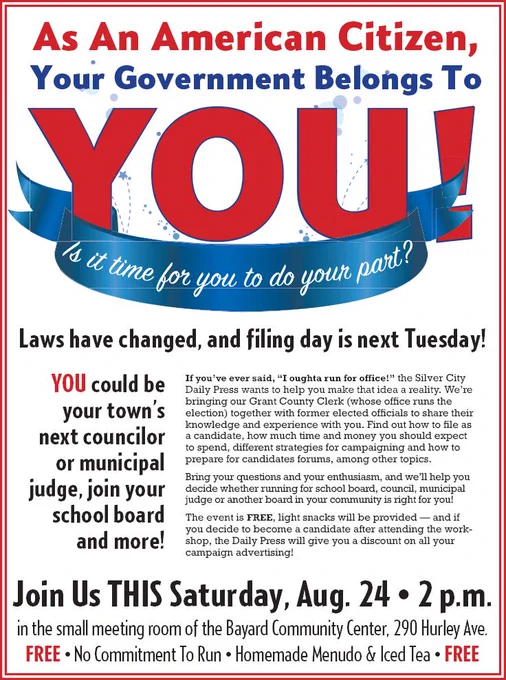 As An American Citizen,
Your Government Belongs To

YOU!

Is it time for you to do your part?

Laws have changed, and filing day is next Tuesday!

YOU could be your town's next councilor or municipal judge, join your school board and more!

If you've ever said, "I oughta run for office!" the Silver City Daily Press wants to help you make that idea a reality. We're bringing our Grant County Clerk (whose office runs the election) together with former elected officials to share their knowledge and experience with you. Find out how to file as a candidate, how much time and money you should expect to spend, different strategies for campaigning and how to prepare for candidates forums, among other topics.

Bring your questions and your enthusiasm, and we'll help you decide whether running for school board, council, municipal judge or another board in your community is right for you!

The event is FREE, light snacks will be provided — and if you decide to become a candidate after attending the workshop, the Daily Press will give you a discount on all your campaign advertising!

Join Us THIS Saturday, Aug. 24 • 2 p.m.

in the small meeting room of the Bayard Community Center, 290 Hurley Ave.

FREE • No Commitment To Run • Homemade Menudo & Iced Tea • FREE